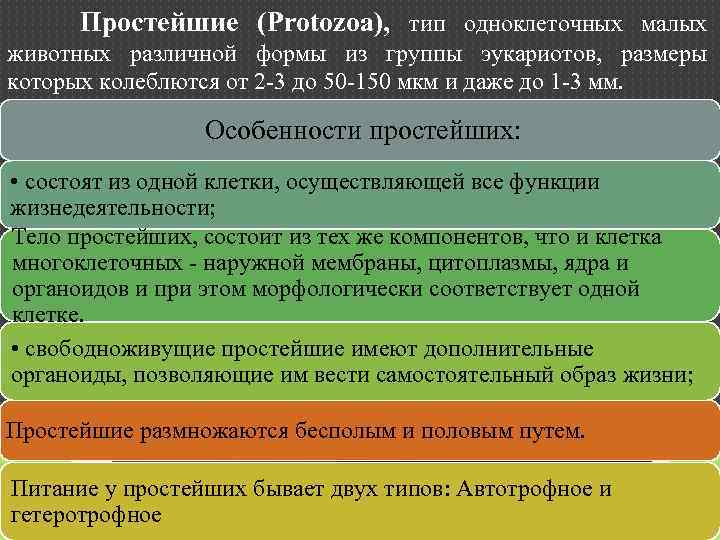 Простейшие (Protozoa), тип одноклеточных малых животных различной формы из группы эукариотов, размеры которых колеблются от 2-3 до 50-150 мкм и даже до 1-3 мм.

Особенности простейших:

• состоят из одной клетки, осуществляющей все функции жизнедеятельности;

Тело простейших, состоит из тех же компонентов, что и клетка многоклеточных - наружной мембраны, цитоплазмы, ядра и органоидов и при этом морфологически соответствует одной клетке.

• свободноживущие простейшие имеют дополнительные органоиды, позволяющие им вести самостоятельный образ жизни;

Простейшие размножаются бесполым и половым путем.

Питание у простейших бывает двух типов: Автотрофное и гетеротрофное